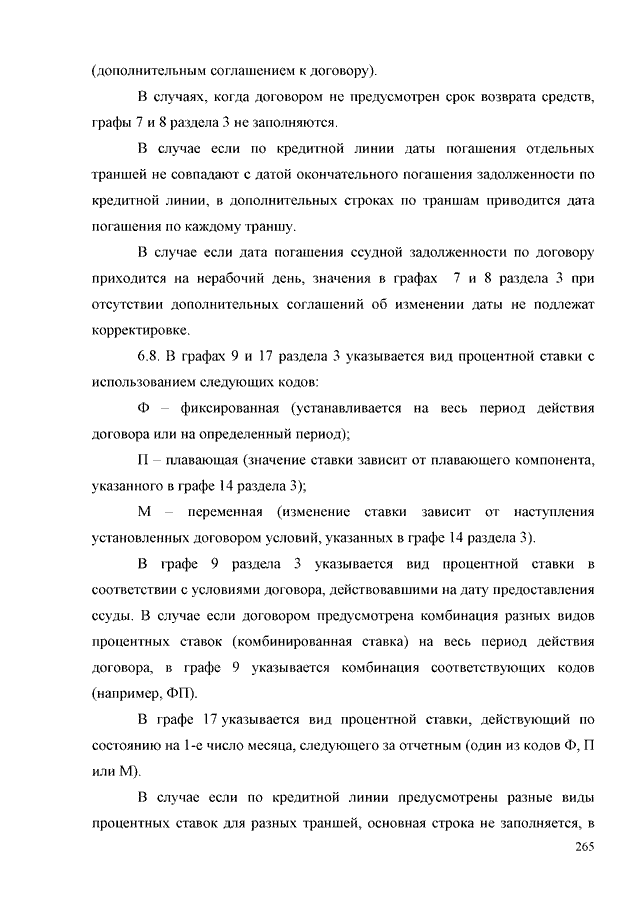 (дополнительным соглашением к договору).

В случаях, когда договором не предусмотрен срок возврата средств, графы 7 и 8 раздела 3 не заполняются.

В случае если по кредитной линии даты погашения отдельных траншей не совпадают с датой окончательного погашения задолженности по кредитной линии, в дополнительных строках по траншам приводится дата погашения по каждому траншу.

В случае если дата погашения ссудной задолженности по договору приходится на нерабочий день, значения в графах 7 и 8 раздела 3 при отсутствии дополнительных соглашений об изменении даты не подлежат корректировке.

6.8. В графах 9 и 17 раздела 3 указывается вид процентной ставки с использованием следующих кодов:

Ф – фиксированная (устанавливается на весь период действия договора или на определенный период);

П – плавающая (значение ставки зависит от плавающего компонента, указанного в графе 14 раздела 3);

М – переменная (изменение ставки зависит от наступления установленных договором условий, указанных в графе 14 раздела 3).

В графе 9 раздела 3 указывается вид процентной ставки в соответствии с условиями договора, действовавшими на дату предоставления ссуды. В случае если договором предусмотрена комбинация разных видов процентных ставок (комбинированная ставка) на весь период действия договора, в графе 9 указывается комбинация соответствующих кодов (например, ФП).

В графе 17 указывается вид процентной ставки, действующий по состоянию на 1-е число месяца, следующего за отчетным (один из кодов Ф, П или М).

В случае если по кредитной линии предусмотрены разные виды процентных ставок для разных траншей, основная строка не заполняется, в

265